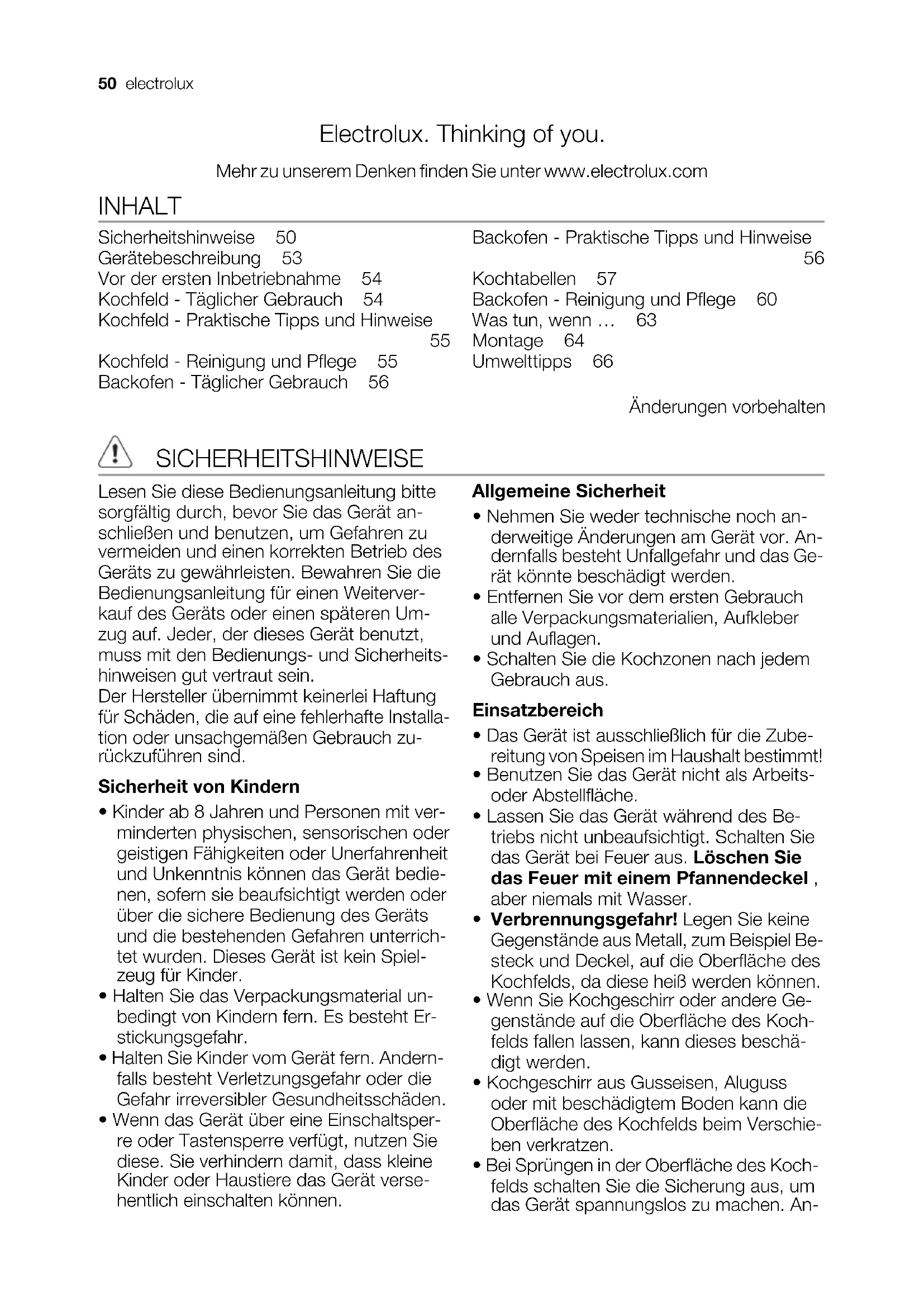 50 electrolux

Electrolux. Thinking of you.

Mehr zu unserem Denken finden Sie unter www.electrolux.com

INHALT

Sicherheitshinweise 50
Gerätebeschreibung 53
Vor der ersten Inbetriebnahme 54
Kochfeld - Täglicher Gebrauch 54
Kochfeld - Praktische Tipps und Hinweise 55
Kochfeld - Reinigung und Pflege 55
Backofen - Täglicher Gebrauch 56

Backofen - Praktische Tipps und Hinweise 56
Kochtabellen 57
Backofen - Reinigung und Pflege 60
Was tun, wenn … 63
Montage 64
Umwelttipps 66

Änderungen vorbehalten

SICHERHEITSHINWEISE

Lesen Sie diese Bedienungsanleitung bitte sorgfältig durch, bevor Sie das Gerät anschließen und benutzen, um Gefahren zu vermeiden und einen korrekten Betrieb des Geräts zu gewährleisten. Bewahren Sie die Bedienungsanleitung für einen Weiterverkauf des Geräts oder einen späteren Umzug auf. Jeder, der dieses Gerät benutzt, muss mit den Bedienungs- und Sicherheitshinweisen gut vertraut sein.
Der Hersteller übernimmt keinerlei Haftung für Schäden, die auf eine fehlerhafte Installation oder unsachgemäßen Gebrauch zurückzuführen sind.

Sicherheit von Kindern

• Kinder ab 8 Jahren und Personen mit verminderten physischen, sensorischen oder geistigen Fähigkeiten oder Unerfahrenheit und Unkenntnis können das Gerät bedienen, sofern sie beaufsichtigt werden oder über die sichere Bedienung des Geräts und die bestehenden Gefahren unterrichtet wurden. Dieses Gerät ist kein Spielzeug für Kinder.
• Halten Sie das Verpackungsmaterial unbedingt von Kindern fern. Es besteht Erstickungsgefahr.
• Halten Sie Kinder vom Gerät fern. Andernfalls besteht Verletzungsgefahr oder die Gefahr irreversibler Gesundheitsschäden.
• Wenn das Gerät über eine Einschaltsperre oder Tastensperre verfügt, nutzen Sie diese. Sie verhindern damit, dass kleine Kinder oder Haustiere das Gerät versehentlich einschalten können.

Allgemeine Sicherheit

• Nehmen Sie weder technische noch anderweitige Änderungen am Gerät vor. Andernfalls besteht Unfallgefahr und das Gerät könnte beschädigt werden.
• Entfernen Sie vor dem ersten Gebrauch alle Verpackungsmaterialien, Aufkleber und Auflagen.
• Schalten Sie die Kochzonen nach jedem Gebrauch aus.

Einsatzbereich

• Das Gerät ist ausschließlich für die Zubereitung von Speisen im Haushalt bestimmt!
• Benutzen Sie das Gerät nicht als Arbeits- oder Abstellfläche.
• Lassen Sie das Gerät während des Betriebs nicht unbeaufsichtigt. Schalten Sie das Gerät bei Feuer aus. Löschen Sie das Feuer mit einem Pfannendeckel , aber niemals mit Wasser.
• Verbrennungsgefahr! Legen Sie keine Gegenstände aus Metall, zum Beispiel Besteck und Deckel, auf die Oberfläche des Kochfelds, da diese heiß werden können.
• Wenn Sie Kochgeschirr oder andere Gegenstände auf die Oberfläche des Kochfelds fallen lassen, kann dieses beschädigt werden.
• Kochgeschirr aus Gusseisen, Aluguss oder mit beschädigtem Boden kann die Oberfläche des Kochfelds beim Verschieben verkratzen.
• Bei Sprüngen in der Oberfläche des Kochfelds schalten Sie die Sicherung aus, um das Gerät spannungslos zu machen. An-